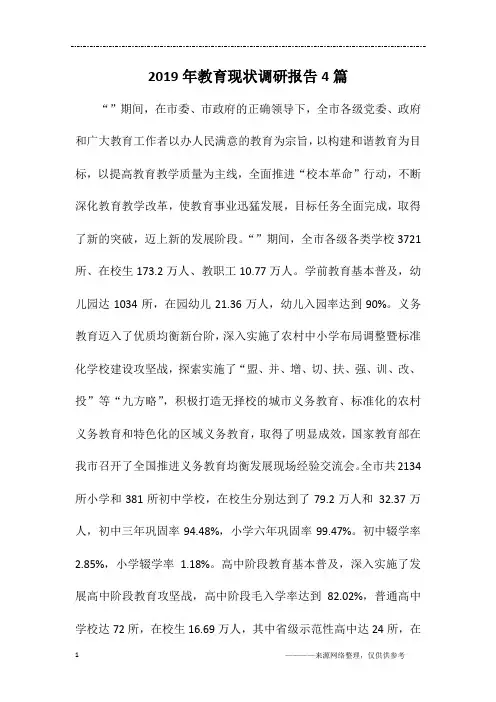 2019年教育现状调研报告4篇

“”期间，在市委、市政府的正确领导下，全市各级党委、政府和广大教育工作者以办人民满意的教育为宗旨，以构建和谐教育为目标，以提高教育教学质量为主线，全面推进“校本革命”行动，不断深化教育教学改革，使教育事业迅猛发展，目标任务全面完成，取得了新的突破，迈上新的发展阶段。“”期间，全市各级各类学校3721所、在校生173.2万人、教职工10.77万人。学前教育基本普及，幼儿园达1034所，在园幼儿21.36万人，幼儿入园率达到90%。义务教育迈入了优质均衡新台阶，深入实施了农村中小学布局调整暨标准化学校建设攻坚战，探索实施了“盟、并、增、切、扶、强、训、改、投”等“九方略”，积极打造无择校的城市义务教育、标准化的农村义务教育和特色化的区域义务教育，取得了明显成效，国家教育部在我市召开了全国推进义务教育均衡发展现场经验交流会。全市共2134所小学和381所初中学校，在校生分别达到了79.2万人和 32.37万人，初中三年巩固率94.48%，小学六年巩固率99.47%。初中辍学率2.85%，小学辍学率 1.18%。高中阶段教育基本普及，深入实施了发展高中阶段教育攻坚战，高中阶段毛入学率达到 82.02%，普通高中学校达72所，在校生16.69万人，其中省级示范性高中达24所，在

1

————来源网络整理，仅供供参考